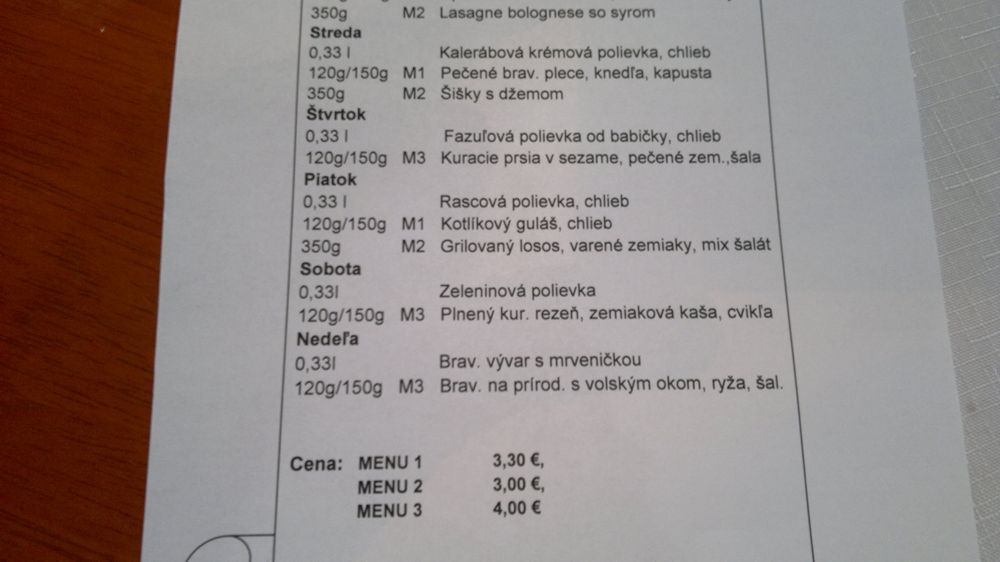 350g M2 Lasagne bolognese so syrom
Streda
0,33 l Kalerábová krémová polievka, chlieb
120g/150g M1 Pečené brav. plece, knedľa, kapusta
350g M2 Šišky s džemom
Štvrtok
0,33 l Fazuľová polievka od babičky, chlieb
120g/150g M3 Kuracie prsia v sezame, pečené zem.,šala
Piatok
0,33 l Rascová polievka, chlieb
120g/150g M1 Kotlíkový guláš, chlieb
350g M2 Grilovaný losos, varené zemiaky, mix šalát
Sobota
0,33l Zeleninová polievka
120g/150g M3 Plnený kur. rezeň, zemiaková kaša, cvikľa
Nedeľa
0,33l Brav. vývar s mrveničkou
120g/150g M3 Brav. na prírod. s volským okom, ryža, šal.

Cena: MENU 1 3,30 €,
MENU 2 3,00 €,
MENU 3 4,00 €